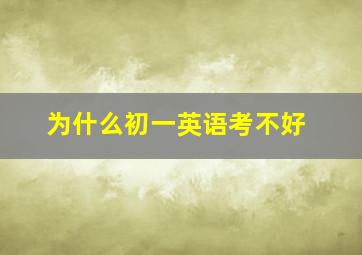 为什么初一英语考不好